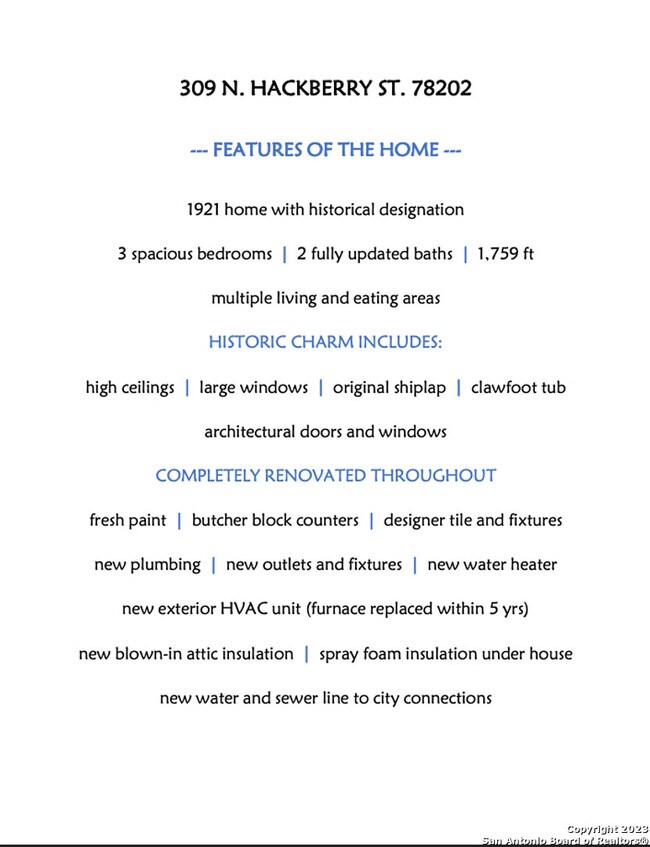 309 N. HACKBERRY ST. 78202

--- FEATURES OF THE HOME ---

1921 home with historical designation

3 spacious bedrooms | 2 fully updated baths | 1,759 ft

multiple living and eating areas

HISTORIC CHARM INCLUDES:

high ceilings | large windows | original shiplap | clawfoot tub

architectural doors and windows

COMPLETELY RENOVATED THROUGHOUT

fresh paint | butcher block counters | designer tile and fixtures

new plumbing | new outlets and fixtures | new water heater

new exterior HVAC unit (furnace replaced within 5 yrs)

new blown-in attic insulation | spray foam insulation under house

new water and sewer line to city connections

Copyright 2023
San Antonio Board of Realtors®